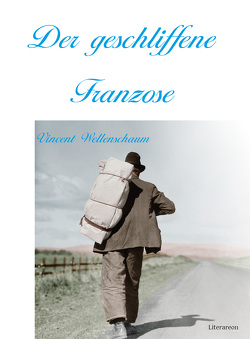 Der geschliffene Franzose

Vincent Wellenschaum

Literareon